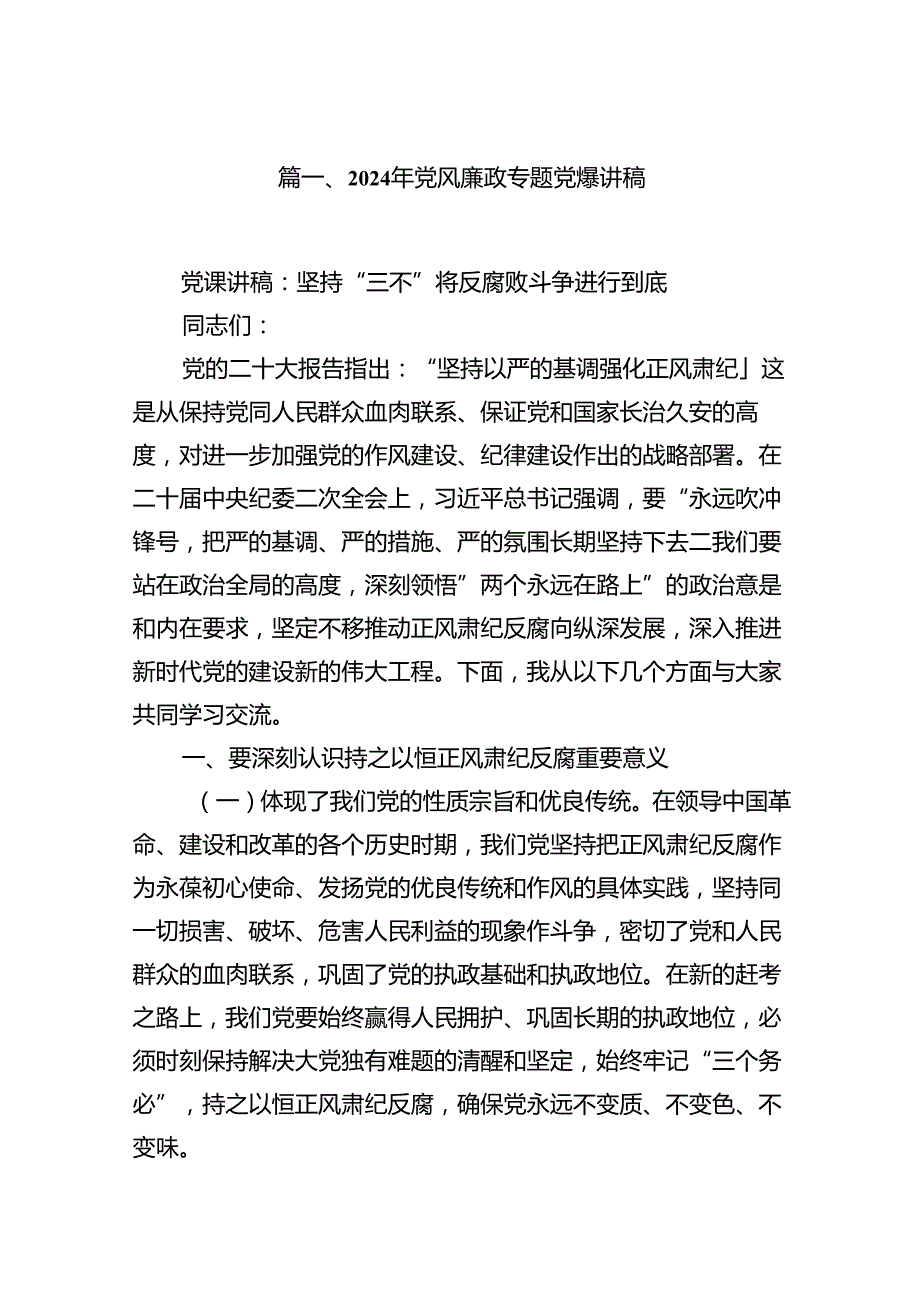 篇一、2024年党风廉政专题党爆讲稿

党课讲稿：坚持“三不”将反腐败斗争进行到底

同志们：

党的二十大报告指出：“坚持以严的基调强化正风肃纪」这是从保持党同人民群众血肉联系、保证党和国家长治久安的高度，对进一步加强党的作风建设、纪律建设作出的战略部署。在二十届中央纪委二次全会上，习近平总书记强调，要“永远吹冲锋号，把严的基调、严的措施、严的氛围长期坚持下去二我们要站在政治全局的高度，深刻领悟”两个永远在路上”的政治意是和内在要求，坚定不移推动正风肃纪反腐向纵深发展，深入推进新时代党的建设新的伟大工程。下面，我从以下几个方面与大家共同学习交流。

一、要深刻认识持之以恒正风肃纪反腐重要意义

（一）体现了我们党的性质宗旨和优良传统。在领导中国革命、建设和改革的各个历史时期，我们党坚持把正风肃纪反腐作为永葆初心使命、发扬党的优良传统和作风的具体实践，坚持同一切损害、破坏、危害人民利益的现象作斗争，密切了党和人民群众的血肉联系，巩固了党的执政基础和执政地位。在新的赶考之路上，我们党要始终赢得人民拥护、巩固长期的执政地位，必须时刻保持解决大党独有难题的清醒和坚定，始终牢记“三个务必”，持之以恒正风肃纪反腐，确保党永远不变质、不变色、不变味。